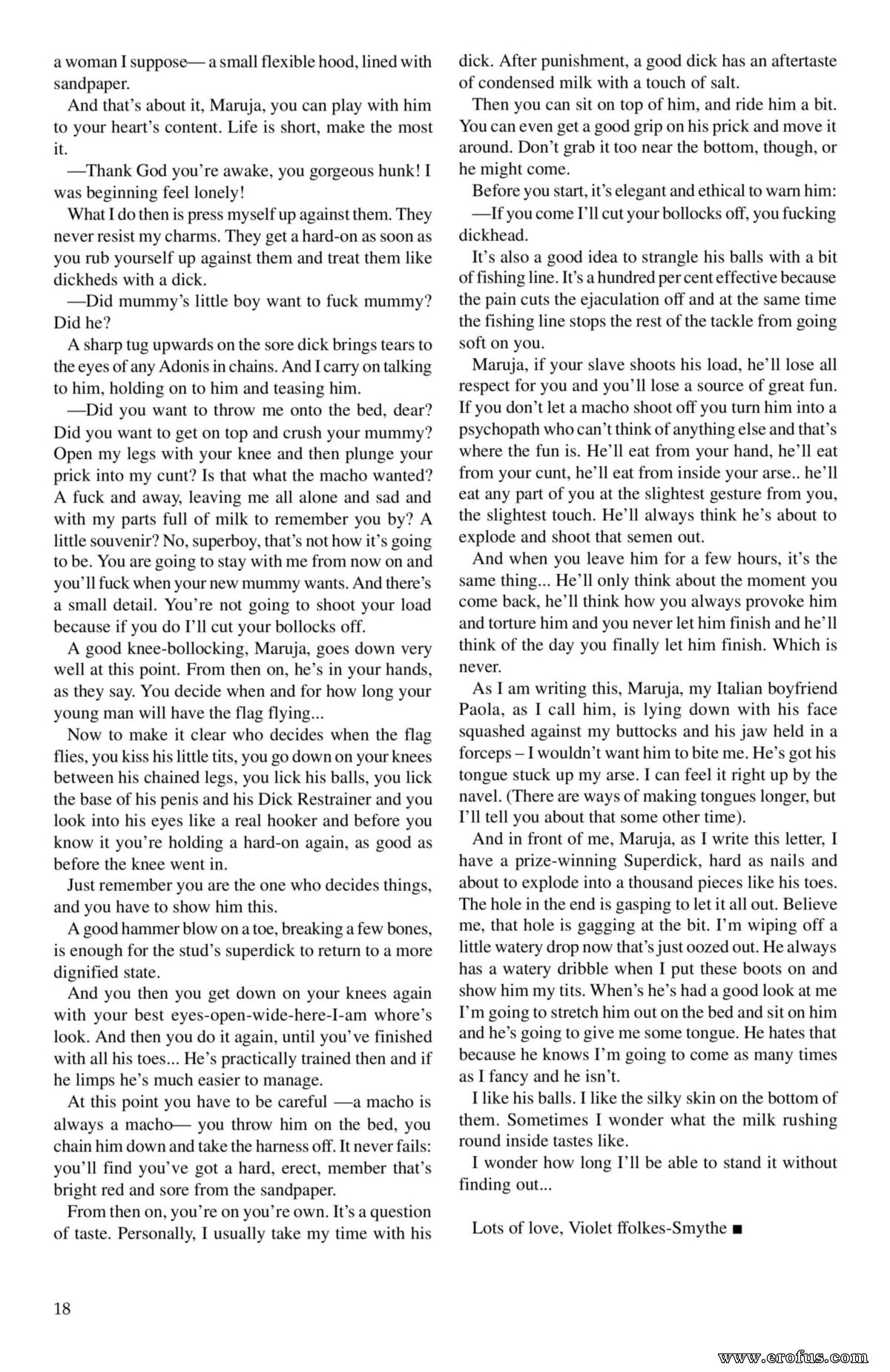 a woman I suppose— a small flexible hood, lined with sandpaper.

And that's about it, Maruja, you can play with him to your heart's content. Life is short, make the most it.

—Thank God you're awake, you gorgeous hunk! I was beginning feel lonely!

What I do then is press myself up against them. They never resist my charms. They get a hard-on as soon as you rub yourself up against them and treat them like dickheds with a dick.

—Did mummy's little boy want to fuck mummy? Did he?

A sharp tug upwards on the sore dick brings tears to the eyes of any Adonis in chains. And I carry on talking to him, holding on to him and teasing him.

—Did you want to throw me onto the bed, dear? Did you want to get on top and crush your mummy? Open my legs with your knee and then plunge your prick into my cunt? Is that what the macho wanted? A fuck and away, leaving me all alone and sad and with my parts full of milk to remember you by? A little souvenir? No, superboy, that's not how it's going to be. You are going to stay with me from now on and you'll fuck when your new mummy wants. And there's a small detail. You're not going to shoot your load because if you do I'll cut your bollocks off.

A good knee-bollocking, Maruja, goes down very well at this point. From then on, he's in your hands, as they say. You decide when and for how long your young man will have the flag flying...

Now to make it clear who decides when the flag flies, you kiss his little tits, you go down on your knees between his chained legs, you lick his balls, you lick the base of his penis and his Dick Restrainer and you look into his eyes like a real hooker and before you know it you're holding a hard-on again, as good as before the knee went in.

Just remember you are the one who decides things, and you have to show him this.

A good hammer blow on a toe, breaking a few bones, is enough for the stud's superdick to return to a more dignified state.

And you then you get down on your knees again with your best eyes-open-wide-here-I-am whore's look. And then you do it again, until you've finished with all his toes... He's practically trained then and if he limps he's much easier to manage.

At this point you have to be careful —a macho is always a macho— you throw him on the bed, you chain him down and take the harness off. It never fails: you'll find you've got a hard, erect, member that's bright red and sore from the sandpaper.

From then on, you're on you're own. It's a question of taste. Personally, I usually take my time with his dick. After punishment, a good dick has an aftertaste of condensed milk with a touch of salt.

Then you can sit on top of him, and ride him a bit. You can even get a good grip on his prick and move it around. Don't grab it too near the bottom, though, or he might come.

Before you start, it's elegant and ethical to warn him:

—If you come I'll cut your bollocks off, you fucking dickhead.

It's also a good idea to strangle his balls with a bit of fishing line. It's a hundred per cent effective because the pain cuts the ejaculation off and at the same time the fishing line stops the rest of the tackle from going soft on you.

Maruja, if your slave shoots his load, he'll lose all respect for you and you'll lose a source of great fun. If you don't let a macho shoot off you turn him into a psychopath who can't think of anything else and that's where the fun is. He'll eat from your hand, he'll eat from your cunt, he'll eat from inside your arse.. he'll eat any part of you at the slightest gesture from you, the slightest touch. He'll always think he's about to explode and shoot that semen out.

And when you leave him for a few hours, it's the same thing... He'll only think about the moment you come back, he'll think how you always provoke him and torture him and you never let him finish and he'll think of the day you finally let him finish. Which is never.

As I am writing this, Maruja, my Italian boyfriend Paola, as I call him, is lying down with his face squashed against my buttocks and his jaw held in a forceps – I wouldn't want him to bite me. He's got his tongue stuck up my arse. I can feel it right up by the navel. (There are ways of making tongues longer, but I'll tell you about that some other time).

And in front of me, Maruja, as I write this letter, I have a prize-winning Superdick, hard as nails and about to explode into a thousand pieces like his toes. The hole in the end is gasping to let it all out. Believe me, that hole is gagging at the bit. I'm wiping off a little watery drop now that's just oozed out. He always has a watery dribble when I put these boots on and show him my tits. When's he's had a good look at me I'm going to stretch him out on the bed and sit on him and he's going to give me some tongue. He hates that because he knows I'm going to come as many times as I fancy and he isn't.

I like his balls. I like the silky skin on the bottom of them. Sometimes I wonder what the milk rushing round inside tastes like.

I wonder how long I'll be able to stand it without finding out...

Lots of love, Violet ffolkes-Smythe ■

18

www.erofus.com